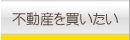 不動産を買いたい